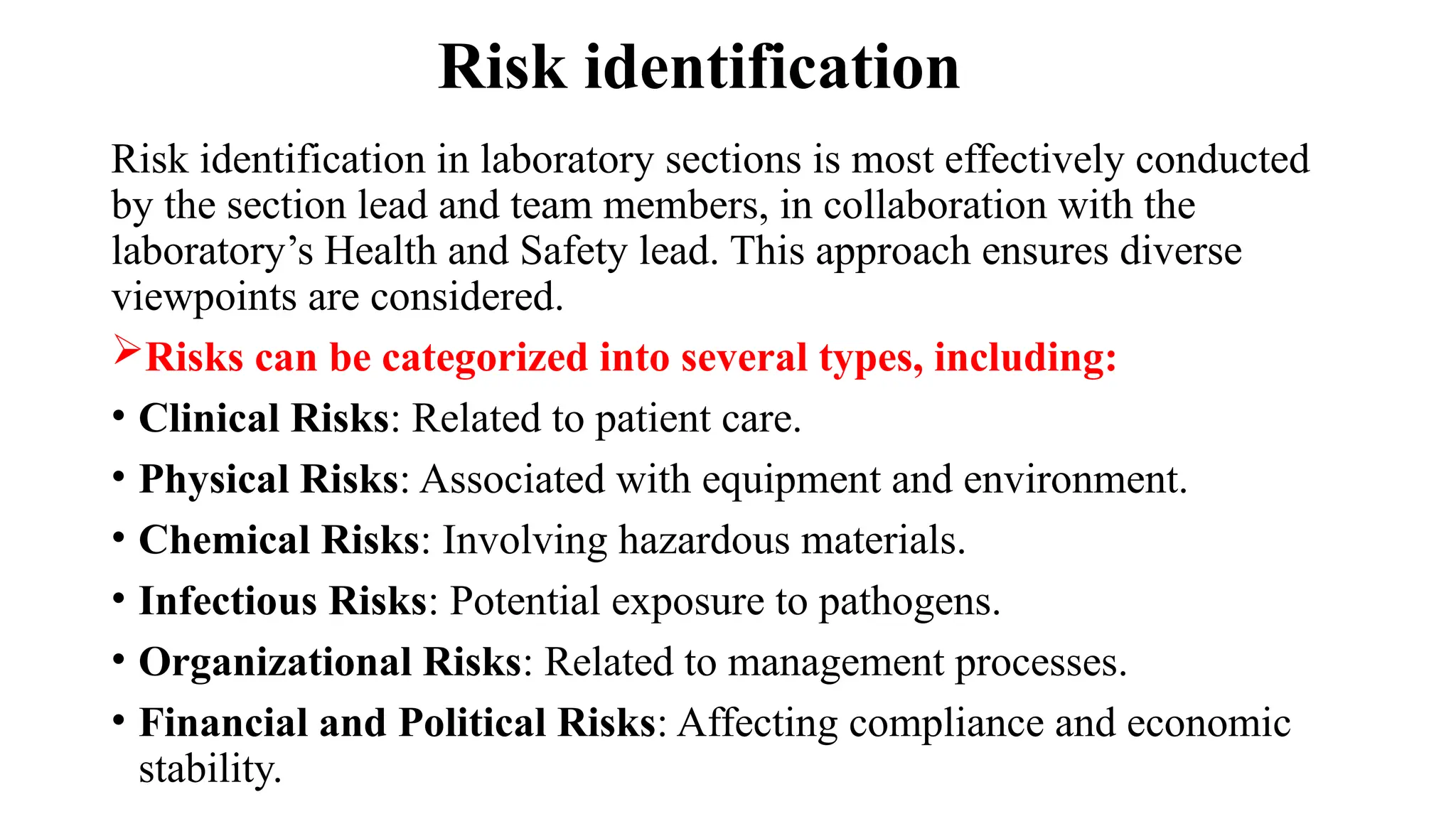 Risk identification

Risk identification in laboratory sections is most effectively conducted by the section lead and team members, in collaboration with the laboratory's Health and Safety lead. This approach ensures diverse viewpoints are considered.

➢Risks can be categorized into several types, including:

• Clinical Risks: Related to patient care.
• Physical Risks: Associated with equipment and environment.
• Chemical Risks: Involving hazardous materials.
• Infectious Risks: Potential exposure to pathogens.
• Organizational Risks: Related to management processes.
• Financial and Political Risks: Affecting compliance and economic stability.